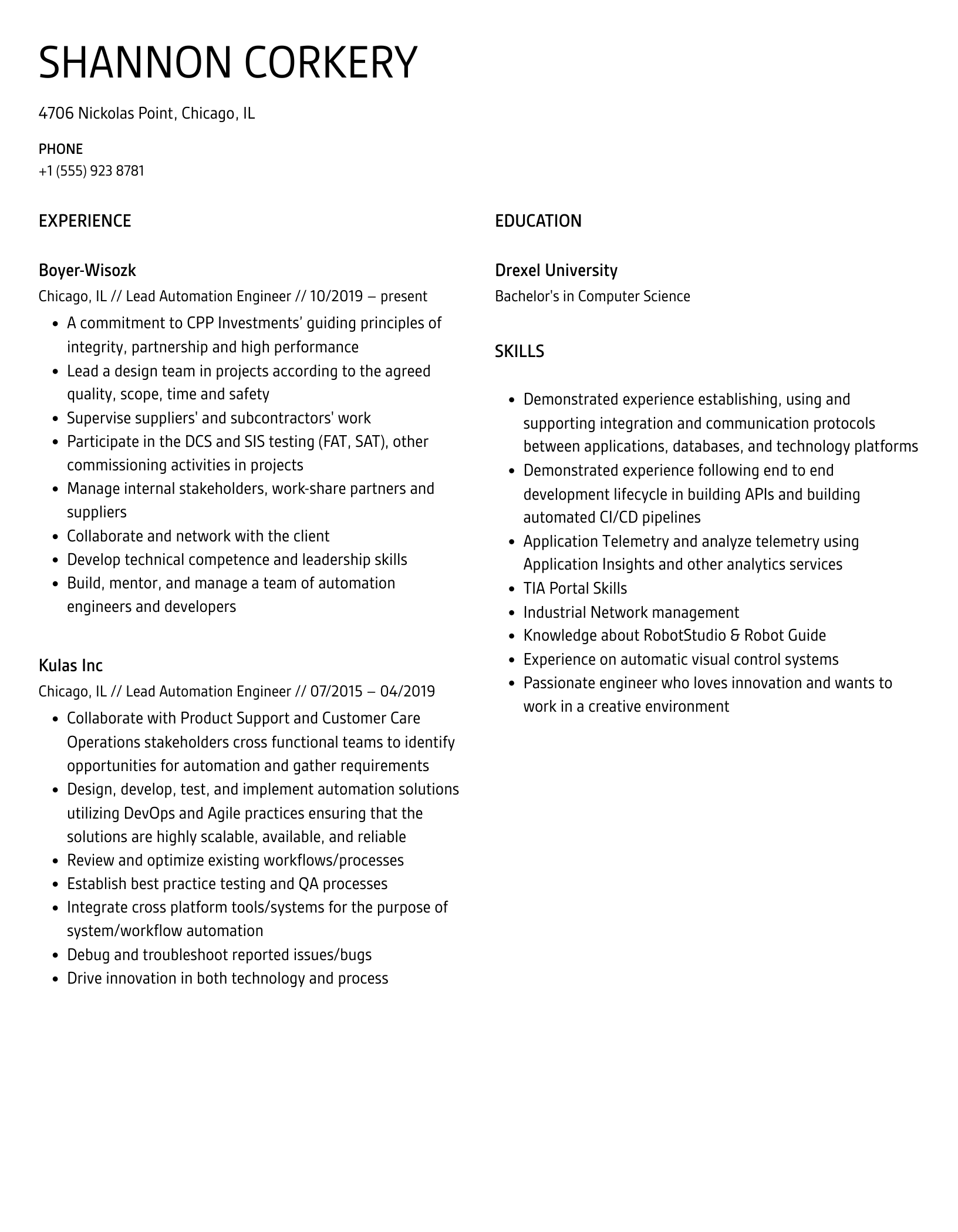 SHANNON CORKERY

4706 Nickolas Point, Chicago, IL

PHONE
+1 (555) 923 8781

EXPERIENCE

Boyer-Wisozk
Chicago, IL // Lead Automation Engineer // 10/2019 – present

- A commitment to CPP Investments' guiding principles of integrity, partnership and high performance
- Lead a design team in projects according to the agreed quality, scope, time and safety
- Supervise suppliers' and subcontractors' work
- Participate in the DCS and SIS testing (FAT, SAT), other commissioning activities in projects
- Manage internal stakeholders, work-share partners and suppliers
- Collaborate and network with the client
- Develop technical competence and leadership skills
- Build, mentor, and manage a team of automation engineers and developers

Kulas Inc
Chicago, IL // Lead Automation Engineer // 07/2015 – 04/2019

- Collaborate with Product Support and Customer Care Operations stakeholders cross functional teams to identify opportunities for automation and gather requirements
- Design, develop, test, and implement automation solutions utilizing DevOps and Agile practices ensuring that the solutions are highly scalable, available, and reliable
- Review and optimize existing workflows/processes
- Establish best practice testing and QA processes
- Integrate cross platform tools/systems for the purpose of system/workflow automation
- Debug and troubleshoot reported issues/bugs
- Drive innovation in both technology and process

EDUCATION

Drexel University
Bachelor's in Computer Science

SKILLS

- Demonstrated experience establishing, using and supporting integration and communication protocols between applications, databases, and technology platforms
- Demonstrated experience following end to end development lifecycle in building APIs and building automated CI/CD pipelines
- Application Telemetry and analyze telemetry using Application Insights and other analytics services
- TIA Portal Skills
- Industrial Network management
- Knowledge about RobotStudio & Robot Guide
- Experience on automatic visual control systems
- Passionate engineer who loves innovation and wants to work in a creative environment